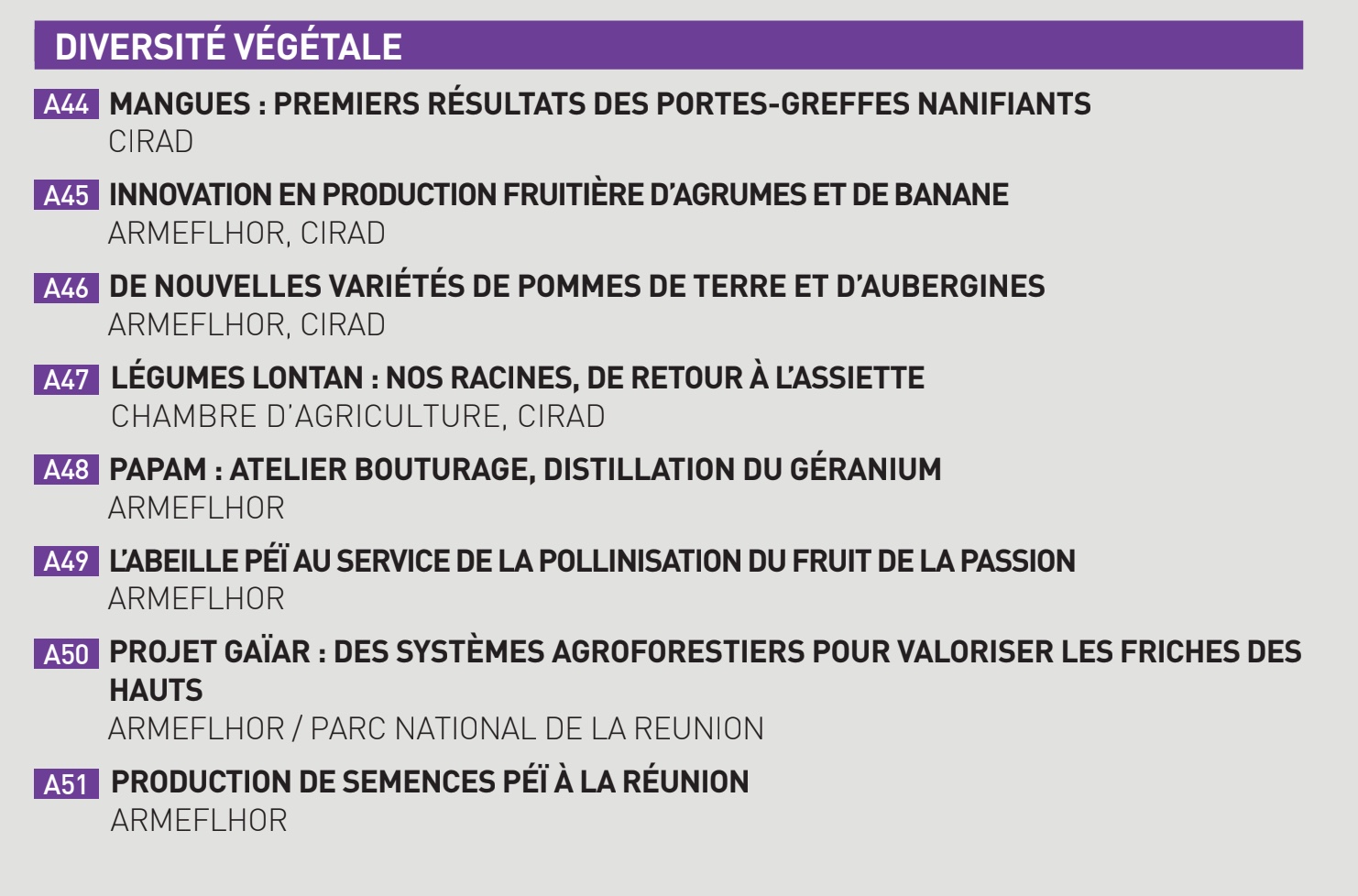 DIVERSITÉ VÉGÉTALE

A44 MANGUES : PREMIERS RÉSULTATS DES PORTES-GREFFES NANIFIANTS
CIRAD

A45 INNOVATION EN PRODUCTION FRUITIÈRE D'AGRUMES ET DE BANANE
ARMEFLHOR, CIRAD

A46 DE NOUVELLES VARIÉTÉS DE POMMES DE TERRE ET D'AUBERGINES
ARMEFLHOR, CIRAD

A47 LÉGUMES LONTAN : NOS RACINES, DE RETOUR À L'ASSIETTE
CHAMBRE D'AGRICULTURE, CIRAD

A48 PAPAM : ATELIER BOUTURAGE, DISTILLATION DU GÉRANIUM
ARMEFLHOR

A49 L'ABEILLE PÉÏ AU SERVICE DE LA POLLINISATION DU FRUIT DE LA PASSION
ARMEFLHOR

A50 PROJET GAÏAR : DES SYSTÈMES AGROFORESTIERS POUR VALORISER LES FRICHES DES HAUTS
ARMEFLHOR / PARC NATIONAL DE LA REUNION

A51 PRODUCTION DE SEMENCES PÉÏ À LA RÉUNION
ARMEFLHOR